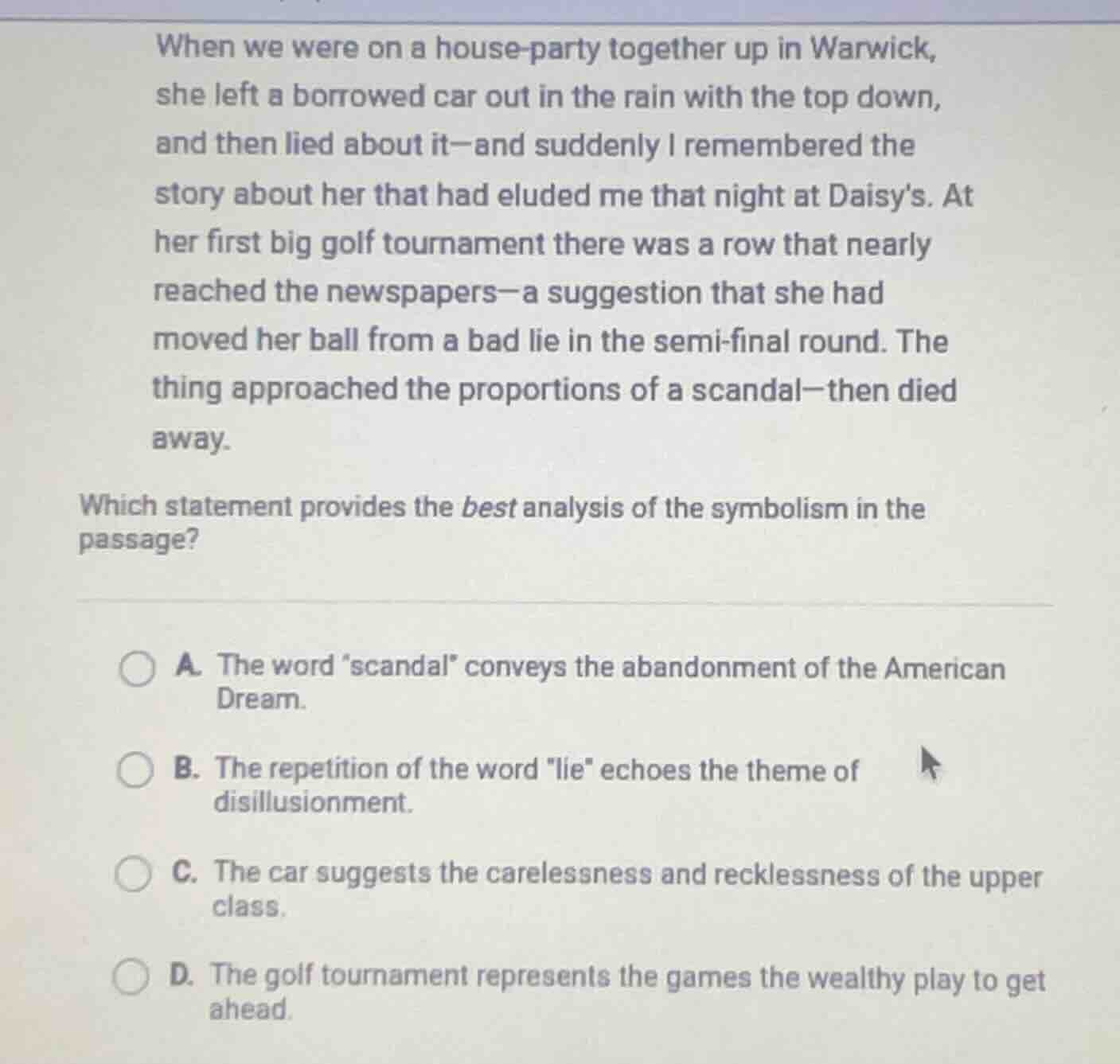 When we were on a house-party together up in Warwick, she left a borrowed car out in the rain with the top down, and then lied about it—and suddenly I remembered the story about her that had eluded me that night at Daisy's. At her first big golf tournament there was a row that nearly reached the newspapers—a suggestion that she had moved her ball from a bad lie in the semi-final round. The thing approached the proportions of a scandal—then died away.

Which statement provides the best analysis of the symbolism in the passage?

A. The word "scandal" conveys the abandonment of the American Dream.

B. The repetition of the word "lie" echoes the theme of disillusionment.

C. The car suggests the carelessness and recklessness of the upper class.

D. The golf tournament represents the games the wealthy play to get ahead.